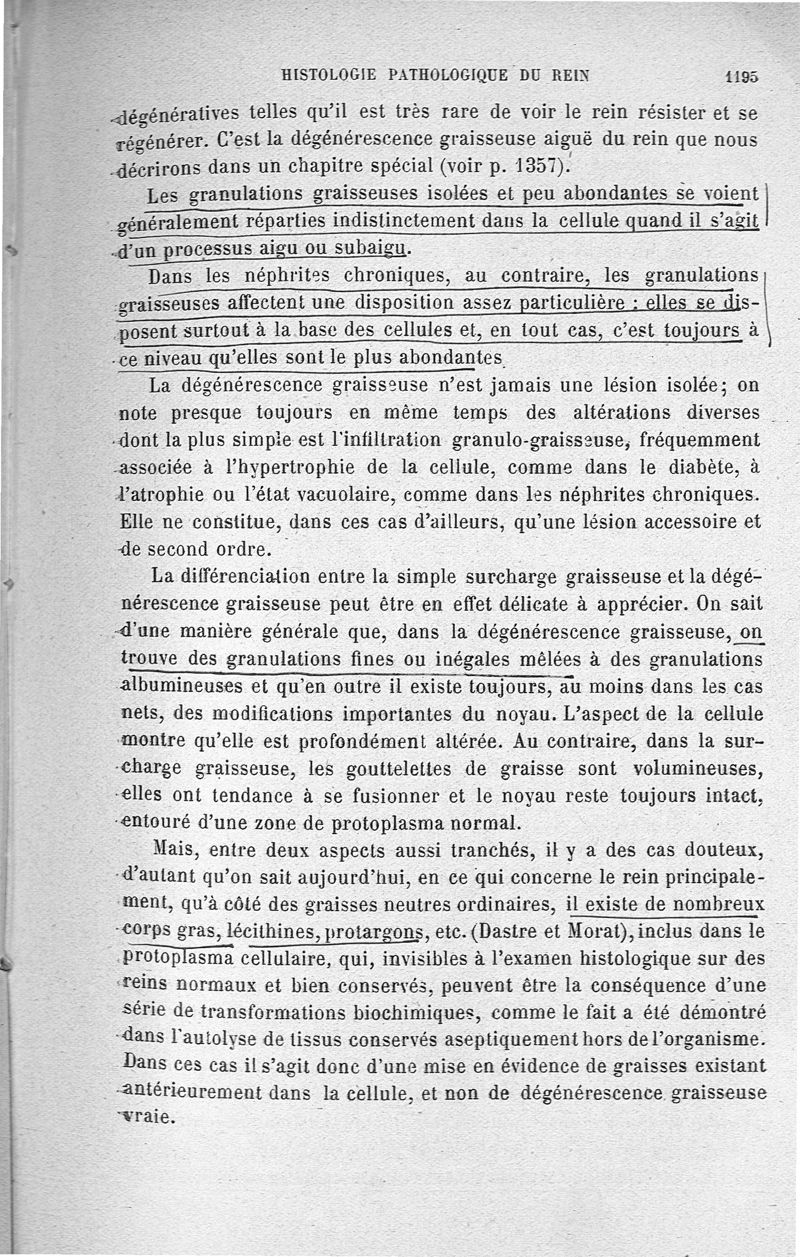 HISTOLOGIE PATHOLOGIQUE DU REIN 1195

dégénératives telles qu'il est très rare de voir le rein résister et se régénérer. C'est la dégénérescence graisseuse aiguë du rein que nous décrirons dans un chapitre spécial (voir p. 1357).

Les granulations graisseuses isolées et peu abondantes se voient généralement réparties indistinctement dans la cellule quand il s'agit d'un processus aigu ou subaigu.

Dans les néphrites chroniques, au contraire, les granulations graisseuses affectent une disposition assez particulière : elles se disposent surtout à la base des cellules et, en tout cas, c'est toujours à ce niveau qu'elles sont le plus abondantes.

La dégénérescence graisseuse n'est jamais une lésion isolée; on note presque toujours en même temps des altérations diverses dont la plus simple est l'infiltration granulo-graisseuse, fréquemment associée à l'hypertrophie de la cellule, comme dans le diabète, à l'atrophie ou l'état vacuolaire, comme dans les néphrites chroniques. Elle ne constitue, dans ces cas d'ailleurs, qu'une lésion accessoire et de second ordre.

La différenciation entre la simple surcharge graisseuse et la dégénérescence graisseuse peut être en effet délicate à apprécier. On sait d'une manière générale que, dans la dégénérescence graisseuse, on trouve des granulations fines ou inégales mêlées à des granulations albumineuses et qu'en outre il existe toujours, au moins dans les cas nets, des modifications importantes du noyau. L'aspect de la cellule montre qu'elle est profondément altérée. Au contraire, dans la surcharge graisseuse, les gouttelettes de graisse sont volumineuses, elles ont tendance à se fusionner et le noyau reste toujours intact, entouré d'une zone de protoplasma normal.

Mais, entre deux aspects aussi tranchés, il y a des cas douteux, d'autant qu'on sait aujourd'hui, en ce qui concerne le rein principalement, qu'à côté des graisses neutres ordinaires, il existe de nombreux corps gras, lécithines, protargons, etc. (Dastre et Morat), inclus dans le protoplasma cellulaire, qui, invisibles à l'examen histologique sur des reins normaux et bien conservés, peuvent être la conséquence d'une série de transformations biochimiques, comme le fait a été démontré dans l'autolyse de tissus conservés aseptiquement hors de l'organisme. Dans ces cas il s'agit donc d'une mise en évidence de graisses existant antérieurement dans la cellule, et non de dégénérescence graisseuse vraie.